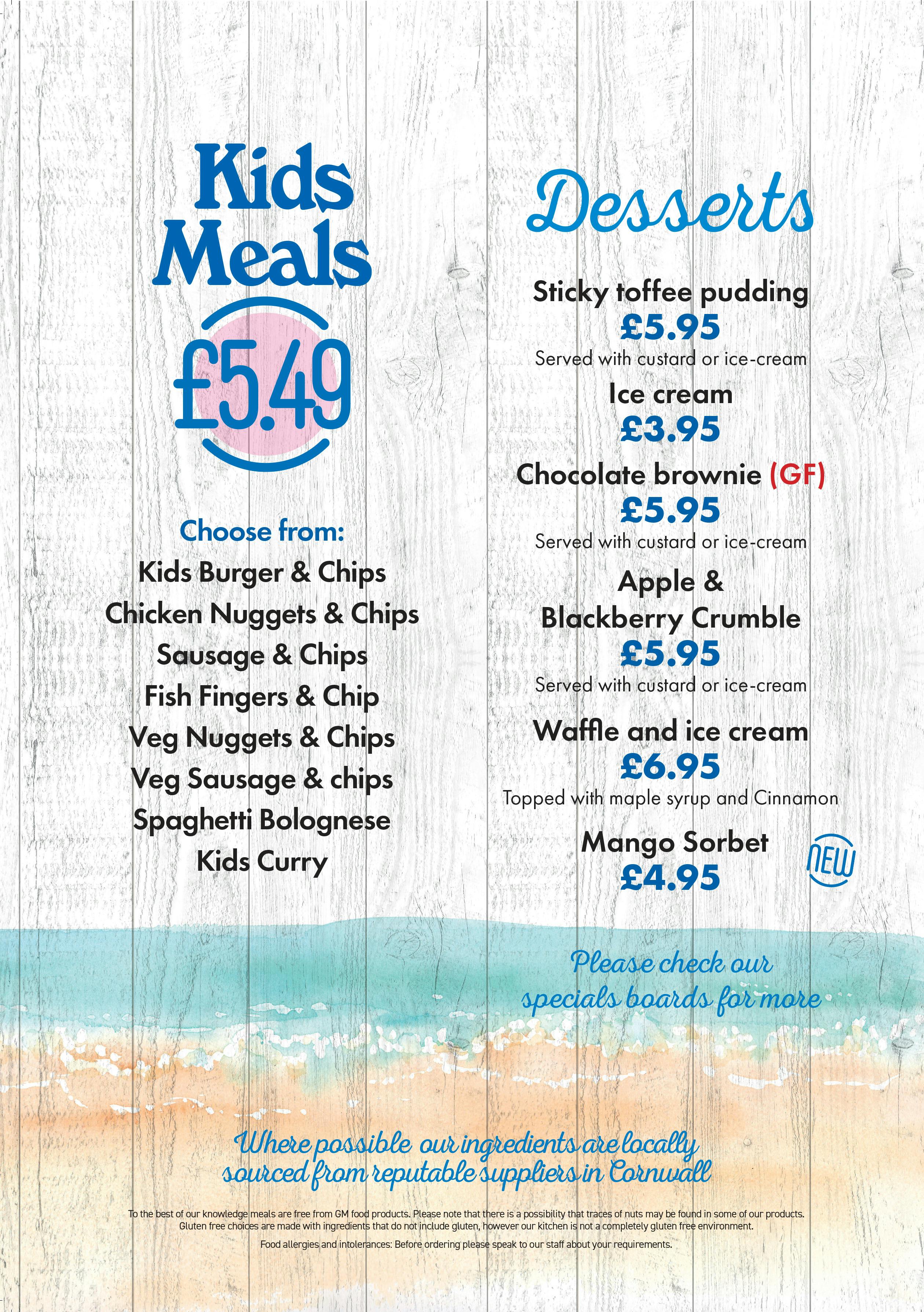 Kids Meals

£5.49

Choose from:

Kids Burger & Chips
Chicken Nuggets & Chips
Sausage & Chips
Fish Fingers & Chip
Veg Nuggets & Chips
Veg Sausage & chips
Spaghetti Bolognese
Kids Curry

Desserts

Sticky toffee pudding
£5.95
Served with custard or ice-cream

Ice cream
£3.95

Chocolate brownie (GF)
£5.95
Served with custard or ice-cream

Apple & Blackberry Crumble
£5.95
Served with custard or ice-cream

Waffle and ice cream
£6.95
Topped with maple syrup and Cinnamon

Mango Sorbet
£4.95
NEW

Please check our specials boards for more

Where possible our ingredients are locally sourced from reputable suppliers in Cornwall

To the best of our knowledge meals are free from GM food products. Please note that there is a possibility that traces of nuts may be found in some of our products. Gluten free choices are made with ingredients that do not include gluten, however our kitchen is not a completely gluten free environment.

Food allergies and intolerances: Before ordering please speak to our staff about your requirements.